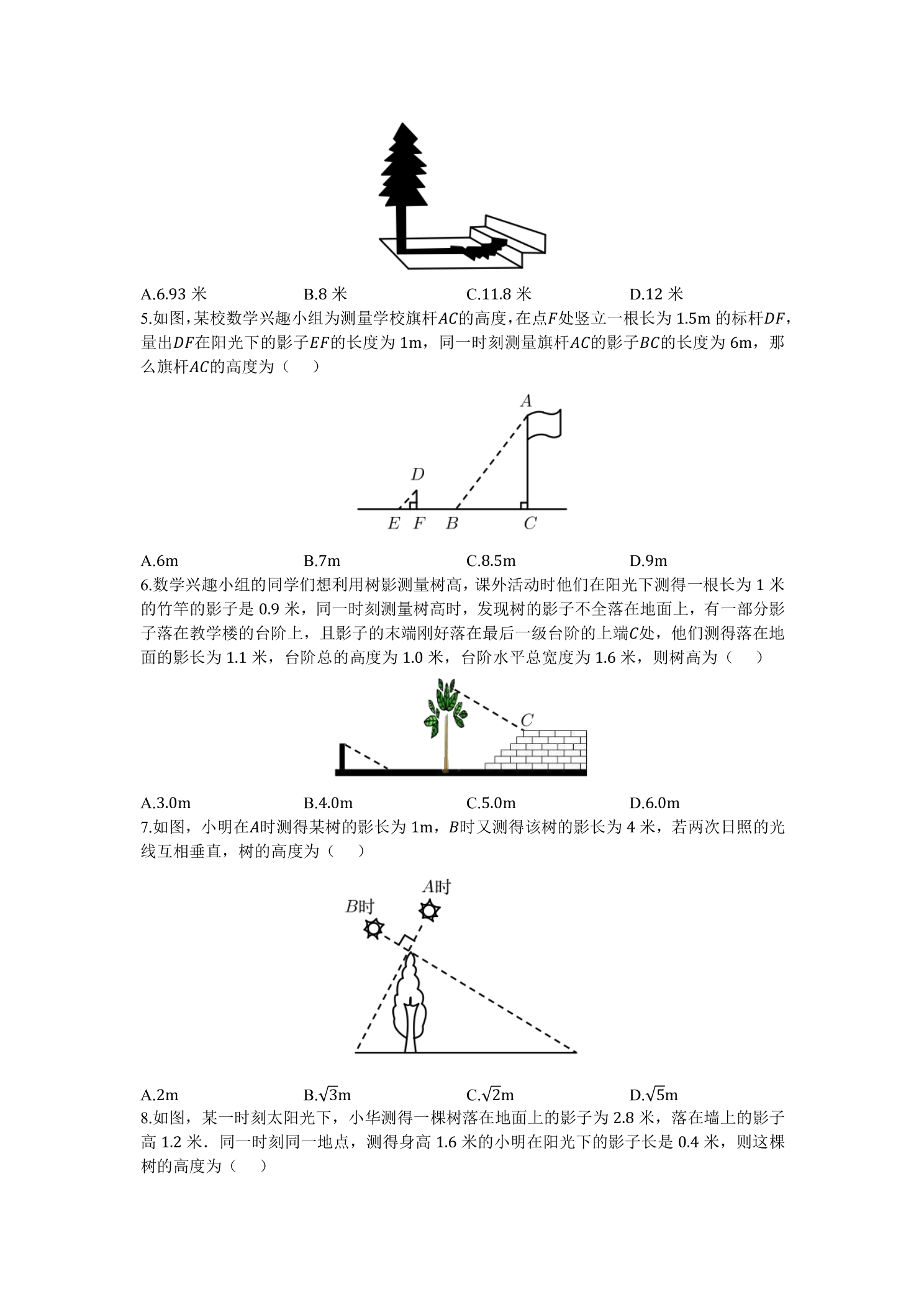 A.6.93米 B.8米 C.11.8米 D.12米

5.如图，某校数学兴趣小组为测量学校旗杆$AC$的高度，在点$F$处竖立一根长为1.5m的标杆$DF$，量出$DF$在阳光下的影子$EF$的长度为1m，同一时刻测量旗杆$AC$的影子$BC$的长度为6m，那么旗杆$AC$的高度为（ ）

A
D
E F B C

A.6m B.7m C.8.5m D.9m

6.数学兴趣小组的同学们想利用树影测量树高，课外活动时他们在阳光下测得一根长为1米的竹竿的影子是0.9米，同一时刻测量树高时，发现树的影子不全落在地面上，有一部分影子落在教学楼的台阶上，且影子的末端刚好落在最后一级台阶的上端$C$处，他们测得落在地面的影长为1.1米，台阶总的高度为1.0米，台阶水平总宽度为1.6米，则树高为（ ）

C

A.3.0m B.4.0m C.5.0m D.6.0m

7.如图，小明在$A$时测得某树的影长为1m，$B$时又测得该树的影长为4米，若两次日照的光线互相垂直，树的高度为（ ）

A时
B时

A.2m B.$\sqrt{3}$m C.$\sqrt{2}$m D.$\sqrt{5}$m

8.如图，某一时刻太阳光下，小华测得一棵树落在地面上的影子为2.8米，落在墙上的影子高1.2米．同一时刻同一地点，测得身高1.6米的小明在阳光下的影子长是0.4米，则这棵树的高度为（ ）